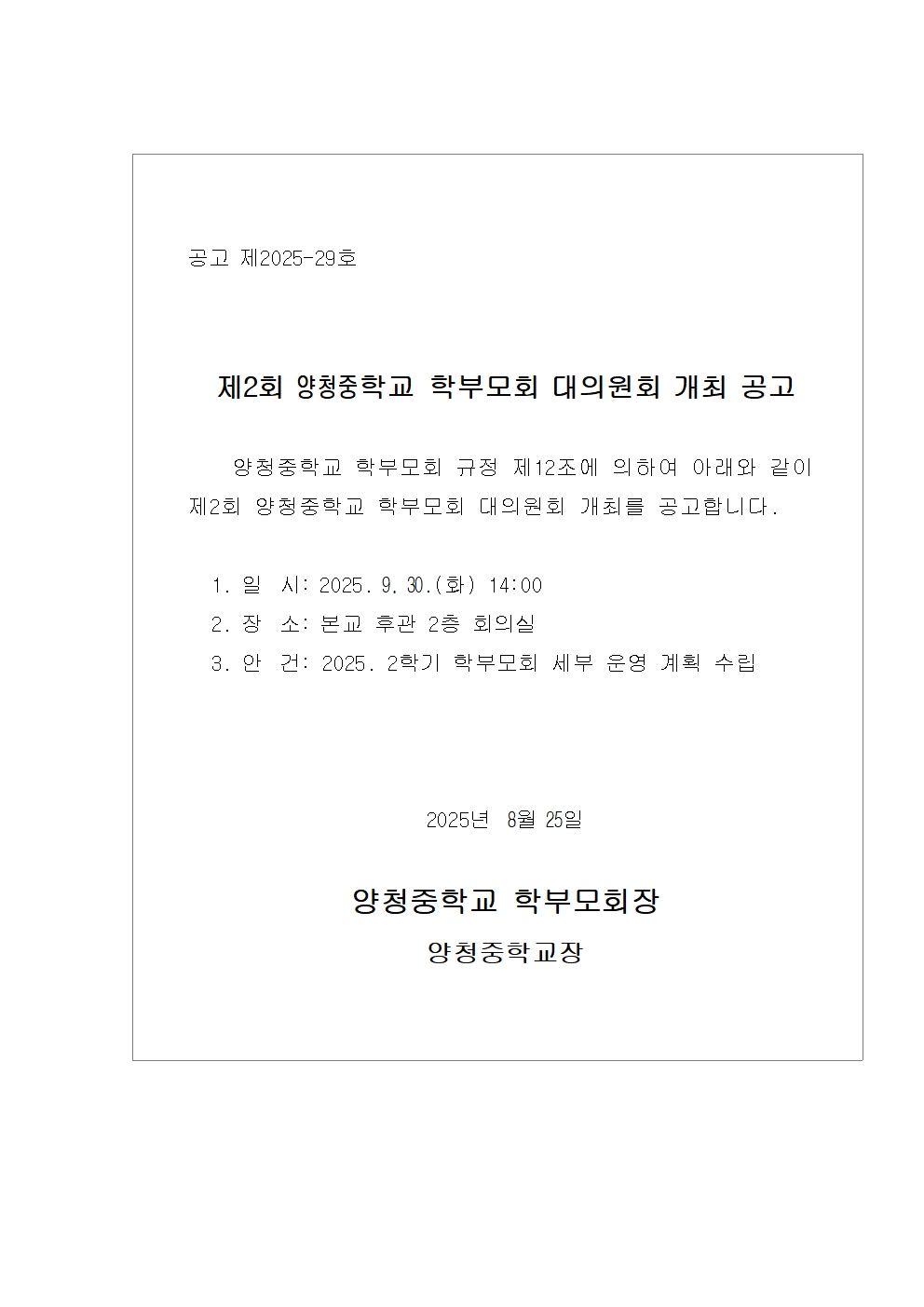 공고 제2025-29호

제2회 양청중학교 학부모회 대의원회 개최 공고

양청중학교 학부모회 규정 제12조에 의하여 아래와 같이 제2회 양청중학교 학부모회 대의원회 개최를 공고합니다.

1. 일 시: 2025. 9. 30.(화) 14:00
2. 장 소: 본교 후관 2층 회의실
3. 안 건: 2025. 2학기 학부모회 세부 운영 계획 수립

2025년 8월 25일

양청중학교 학부모회장

양청중학교장